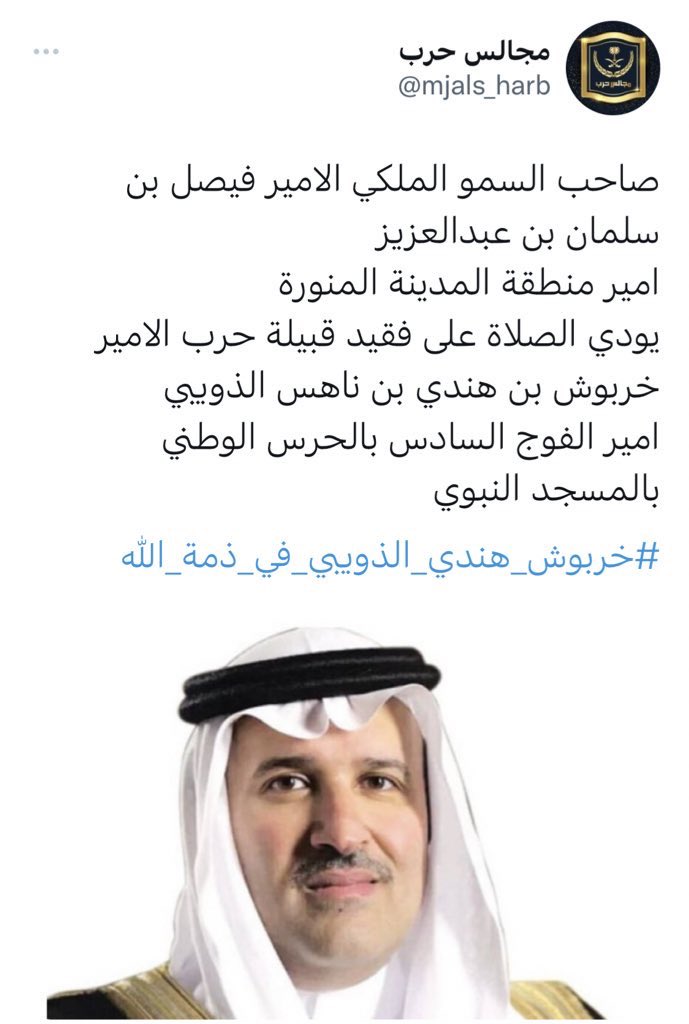 مجالس حرب
@mjals_harb

صاحب السمو الملكي الامير فيصل بن سلمان بن عبدالعزيز
امير منطقة المدينة المنورة
يودي الصلاة على فقيد قبيلة حرب الامير خربوش بن هندي بن ناهس الذويبي
امير الفوج السادس بالحرس الوطني بالمسجد النبوي

#خربوش_هندي_الذويبي_في_ذمة_الله